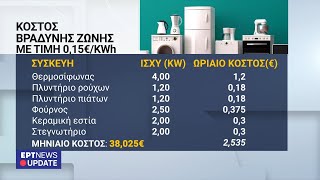 ΚΟΣΤΟΣ ΒΡΑΔΥΝΗΣ ΖΩΝΗΣ ΜΕ ΤΙΜΗ 0,15€/KWh

| ΣΥΣΚΕΥΗ | ΙΣΧΥ (KW) | ΩΡΙΑΙΟ ΚΟΣΤΟΣ(€) |
|---|---|---|
| Θερμοσίφωνας | 4,00 | 1,2 |
| Πλυντήριο ρούχων | 1,20 | 0,18 |
| Πλυντήριο πιάτων | 1,20 | 0,18 |
| Φούρνος | 2,50 | 0,375 |
| Κεραμική εστία | 2,00 | 0,3 |
| Στεγνωτήριο | 2,00 | 0,3 |
| ΜΗΝΙΑΙΟ ΚΟΣΤΟΣ: 38,025€ | | 2,535 |

ΕΡΤNEWS UPDATE